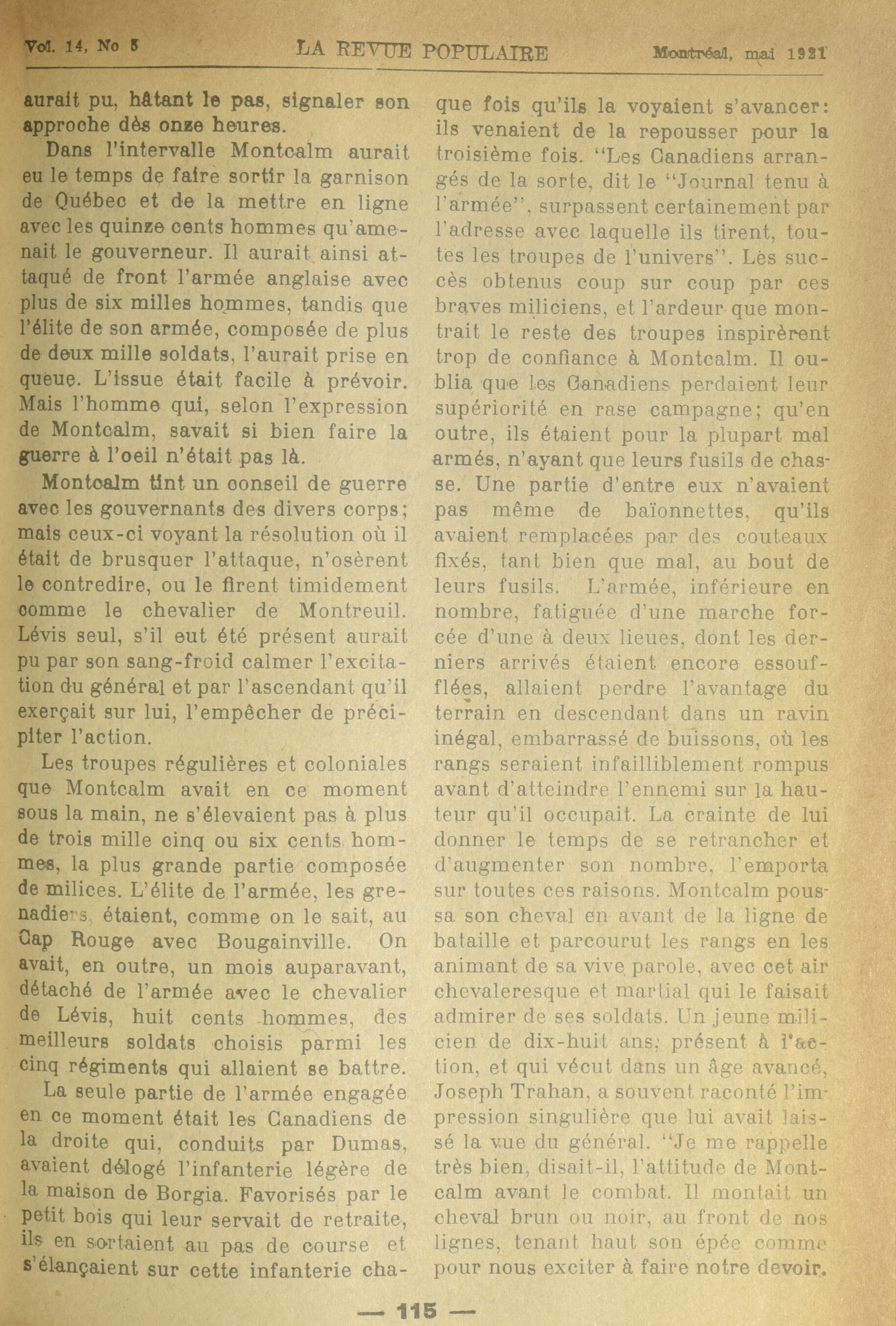 Vol. 14, No 5 LA REVUE POPULAIRE Montréal, mai 1921

aurait pu, hâtant le pas, signaler son approche dès onze heures.

Dans l'intervalle Montcalm aurait eu le temps de faire sortir la garnison de Québec et de la mettre en ligne avec les quinze cents hommes qu'amenait le gouverneur. Il aurait ainsi attaqué de front l'armée anglaise avec plus de six milles hommes, tandis que l'élite de son armée, composée de plus de deux mille soldats, l'aurait prise en queue. L'issue était facile à prévoir. Mais l'homme qui, selon l'expression de Montcalm, savait si bien faire la guerre à l'oeil n'était pas là.

Montcalm tint un conseil de guerre avec les gouvernants des divers corps; mais ceux-ci voyant la résolution où il était de brusquer l'attaque, n'osèrent le contredire, ou le firent timidement comme le chevalier de Montreuil. Lévis seul, s'il eut été présent aurait pu par son sang-froid calmer l'excitation du général et par l'ascendant qu'il exerçait sur lui, l'empêcher de précipiter l'action.

Les troupes régulières et coloniales que Montcalm avait en ce moment sous la main, ne s'élevaient pas à plus de trois mille cinq ou six cents hommes, la plus grande partie composée de milices. L'élite de l'armée, les grenadiers, étaient, comme on le sait, au Cap Rouge avec Bougainville. On avait, en outre, un mois auparavant, détaché de l'armée avec le chevalier de Lévis, huit cents hommes, des meilleurs soldats choisis parmi les cinq régiments qui allaient se battre.

La seule partie de l'armée engagée en ce moment était les Canadiens de la droite qui, conduits par Dumas, avaient délogé l'infanterie légère de la maison de Borgia. Favorisés par le petit bois qui leur servait de retraite, ils en sortaient au pas de course et s'élançaient sur cette infanterie chaque fois qu'ils la voyaient s'avancer: ils venaient de la repousser pour la troisième fois. "Les Canadiens arrangés de la sorte, dit le "Journal tenu à l'armée", surpassent certainement par l'adresse avec laquelle ils tirent, toutes les troupes de l'univers". Les succès obtenus coup sur coup par ces braves miliciens, et l'ardeur que montrait le reste des troupes inspirèrent trop de confiance à Montcalm. Il oublia que les Canadiens perdaient leur supériorité en rase campagne; qu'en outre, ils étaient pour la plupart mal armés, n'ayant que leurs fusils de chasse. Une partie d'entre eux n'avaient pas même de baïonnettes, qu'ils avaient remplacées par des couteaux fixés, tant bien que mal, au bout de leurs fusils. L'armée, inférieure en nombre, fatiguée d'une marche forcée d'une à deux lieues, dont les derniers arrivés étaient encore essoufflées, allaient perdre l'avantage du terrain en descendant dans un ravin inégal, embarrassé de buissons, où les rangs seraient infailliblement rompus avant d'atteindre l'ennemi sur la hauteur qu'il occupait. La crainte de lui donner le temps de se retrancher et d'augmenter son nombre, l'emporta sur toutes ces raisons. Montcalm poussa son cheval en avant de la ligne de bataille et parcourut les rangs en les animant de sa vive parole, avec cet air chevaleresque et martial qui le faisait admirer de ses soldats. Un jeune milicien de dix-huit ans, présent à l'action, et qui vécut dans un âge avancé, Joseph Trahan, a souvent raconté l'impression singulière que lui avait laissé la vue du général. "Je me rappelle très bien, disait-il, l'attitude de Montcalm avant le combat. Il montait un cheval brun ou noir, au front de nos lignes, tenant haut son épée comme pour nous exciter à faire notre devoir.

— 115 —